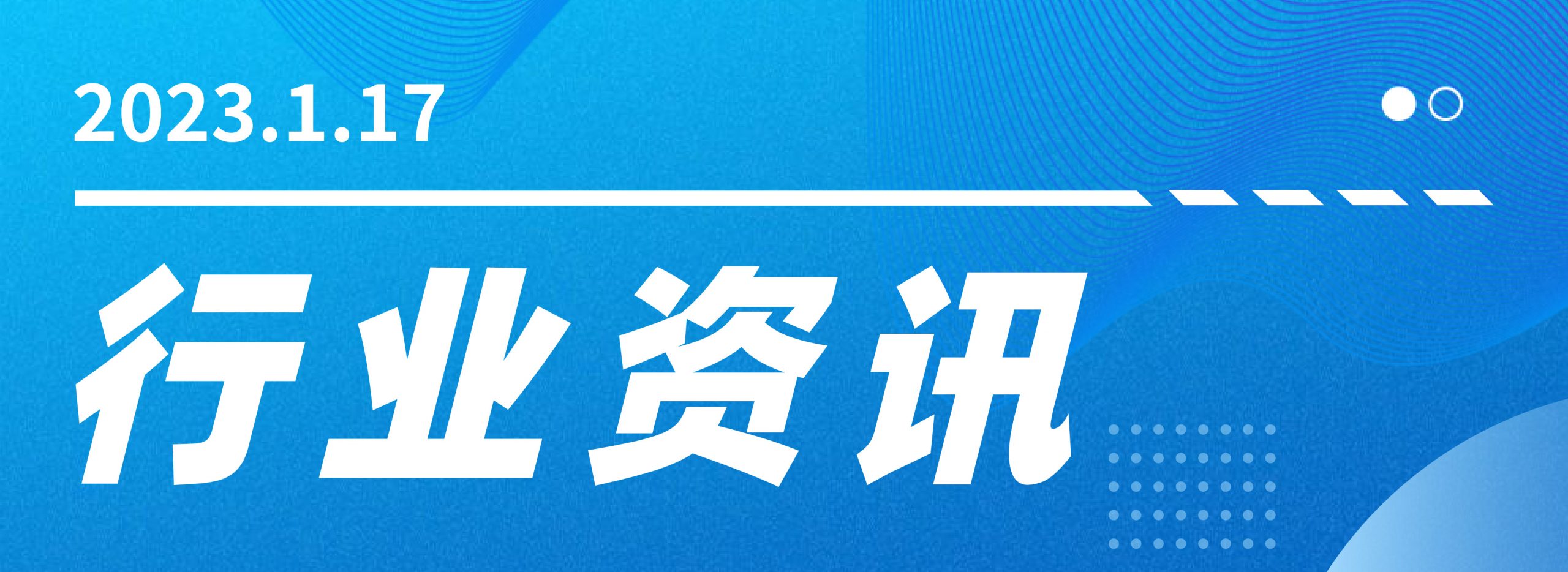 2023.1.17

行业资讯